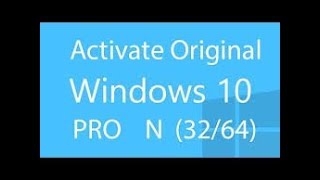 Activate Original
Windows 10
PRO N (32/64)